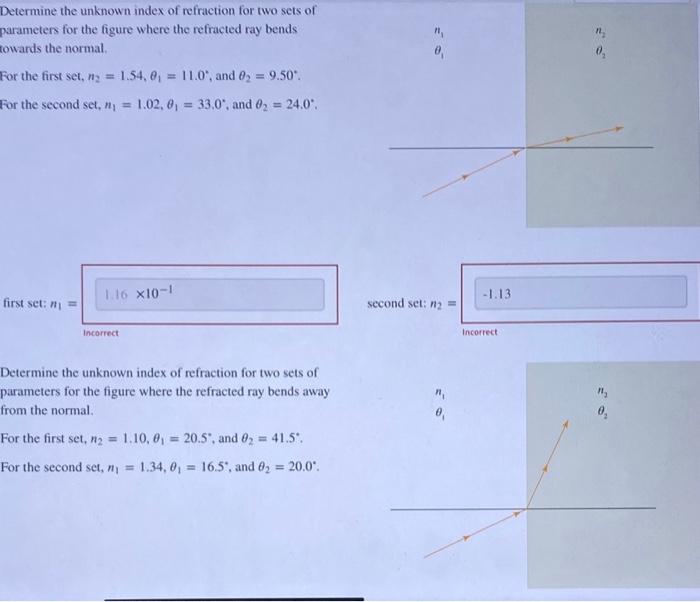 Determine the unknown index of refraction for two sets of parameters for the figure where the refracted ray bends towards the normal.

For the first set, $n_2 = 1.54$, $\theta_1 = 11.0^\circ$, and $\theta_2 = 9.50^\circ$.

For the second set, $n_1 = 1.02$, $\theta_1 = 33.0^\circ$, and $\theta_2 = 24.0^\circ$.

$n_1$
$\theta_1$

$n_2$
$\theta_2$

first set: $n_1 =$ 1.16 $\times 10^{-1}$

Incorrect

second set: $n_2 =$ -1.13

Incorrect

Determine the unknown index of refraction for two sets of parameters for the figure where the refracted ray bends away from the normal.

For the first set, $n_2 = 1.10$, $\theta_1 = 20.5^\circ$, and $\theta_2 = 41.5^\circ$.

For the second set, $n_1 = 1.34$, $\theta_1 = 16.5^\circ$, and $\theta_2 = 20.0^\circ$.

$n_1$
$\theta_1$

$n_2$
$\theta_2$